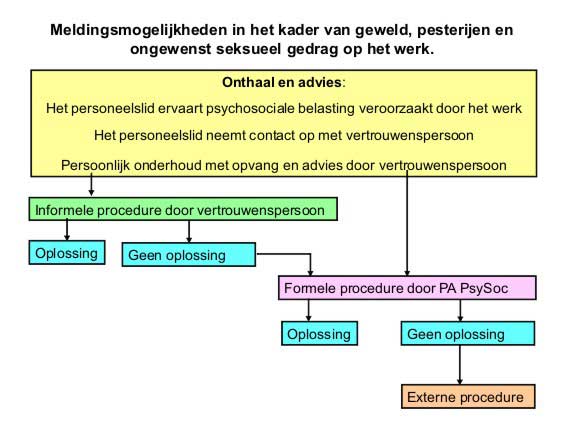 Meldingsmogelijkheden in het kader van geweld, pesterijen en ongewenst seksueel gedrag op het werk.

Onthaal en advies:

Het personeelslid ervaart psychosociale belasting veroorzaakt door het werk

Het personeelslid neemt contact op met vertrouwenspersoon

Persoonlijk onderhoud met opvang en advies door vertrouwenspersoon

Informele procedure door vertrouwenspersoon

Oplossing

Geen oplossing

Formele procedure door PA PsySoc

Oplossing

Geen oplossing

Externe procedure